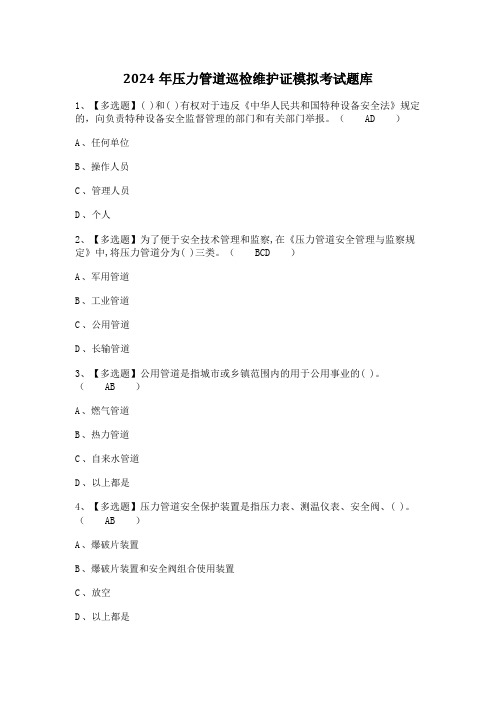 2024 年压力管道巡检维护证模拟考试题库

1、【多选题】( )和( )有权对于违反《中华人民共和国特种设备安全法》规定的，向负责特种设备安全监督管理的部门和有关部门举报。（ AD ）

A、任何单位

B、操作人员

C、管理人员

D、个人

2、【多选题】为了便于安全技术管理和监察，在《压力管道安全管理与监察规定》中，将压力管道分为( )三类。（ BCD ）

A、军用管道

B、工业管道

C、公用管道

D、长输管道

3、【多选题】公用管道是指城市或乡镇范围内的用于公用事业的( )。（ AB ）

A、燃气管道

B、热力管道

C、自来水管道

D、以上都是

4、【多选题】压力管道安全保护装置是指压力表、测温仪表、安全阀、( )。（ AB ）

A、爆破片装置

B、爆破片装置和安全阀组合使用装置

C、放空

D、以上都是